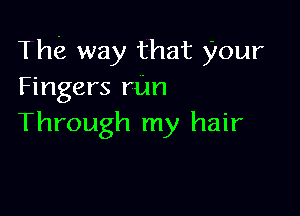 The way that your
Fingers run
Through my hair